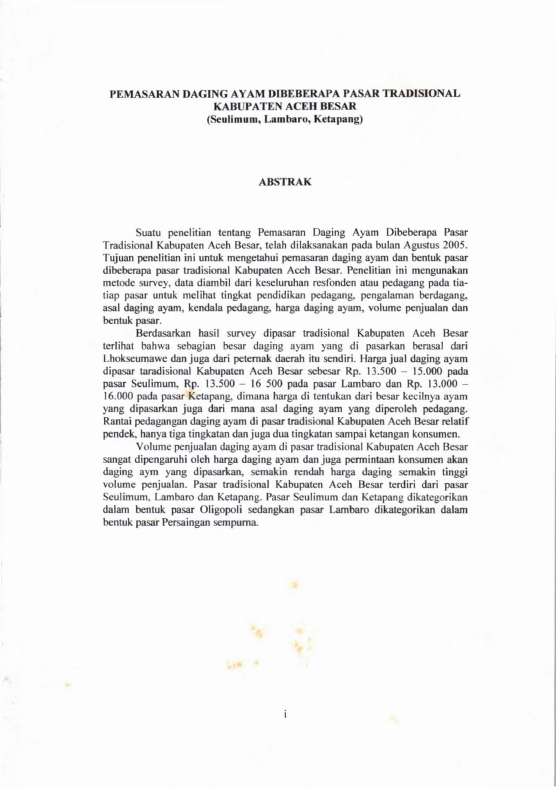 PEMASARAN DAGING AYAM DIBEBERAPA PASAR TRADISIONAL KABUPATEN ACEH BESAR
(Seulimum, Lambaro, Ketapang)

ABSTRAK

Suatu penelitian tentang Pemasaran Daging Ayam Dibeberapa Pasar Tradisional Kabupaten Aceh Besar, telah dilaksanakan pada bulan Agustus 2005. Tujuan penelitian ini untuk mengetahui pemasaran daging ayam dan bentuk pasar dibeberapa pasar tradisional Kabupaten Aceh Besar. Penelitian ini mengunakan metode survey, data diambil dari keseluruhan resfonden atau pedagang pada tiatiap pasar untuk melihat tingkat pendidikan pedagang, pengalaman berdagang, asal daging ayam, kendala pedagang, harga daging ayam, volume penjualan dan bentuk pasar.

Berdasarkan hasil survey dipasar tradisional Kabupaten Aceh Besar terlihat bahwa sebagian besar daging ayam yang di pasarkan berasal dari Lhokseumawe dan juga dari peternak daerah itu sendiri. Harga jual daging ayam dipasar taradisional Kabupaten Aceh Besar sebesar Rp. 13.500 – 15.000 pada pasar Seulimum, Rp. 13.500 – 16 500 pada pasar Lambaro dan Rp. 13.000 – 16.000 pada pasar Ketapang, dimana harga di tentukan dari besar kecilnya ayam yang dipasarkan juga dari mana asal daging ayam yang diperoleh pedagang. Rantai pedagangan daging ayam di pasar tradisional Kabupaten Aceh Besar relatif pendek, hanya tiga tingkatan dan juga dua tingkatan sampai ketangan konsumen.

Volume penjualan daging ayam di pasar tradisional Kabupaten Aceh Besar sangat dipengaruhi oleh harga daging ayam dan juga permintaan konsumen akan daging aym yang dipasarkan, semakin rendah harga daging semakin tinggi volume penjualan. Pasar tradisional Kabupaten Aceh Besar terdiri dari pasar Seulimum, Lambaro dan Ketapang. Pasar Seulimum dan Ketapang dikategorikan dalam bentuk pasar Oligopoli sedangkan pasar Lambaro dikategorikan dalam bentuk pasar Persaingan sempurna.

i